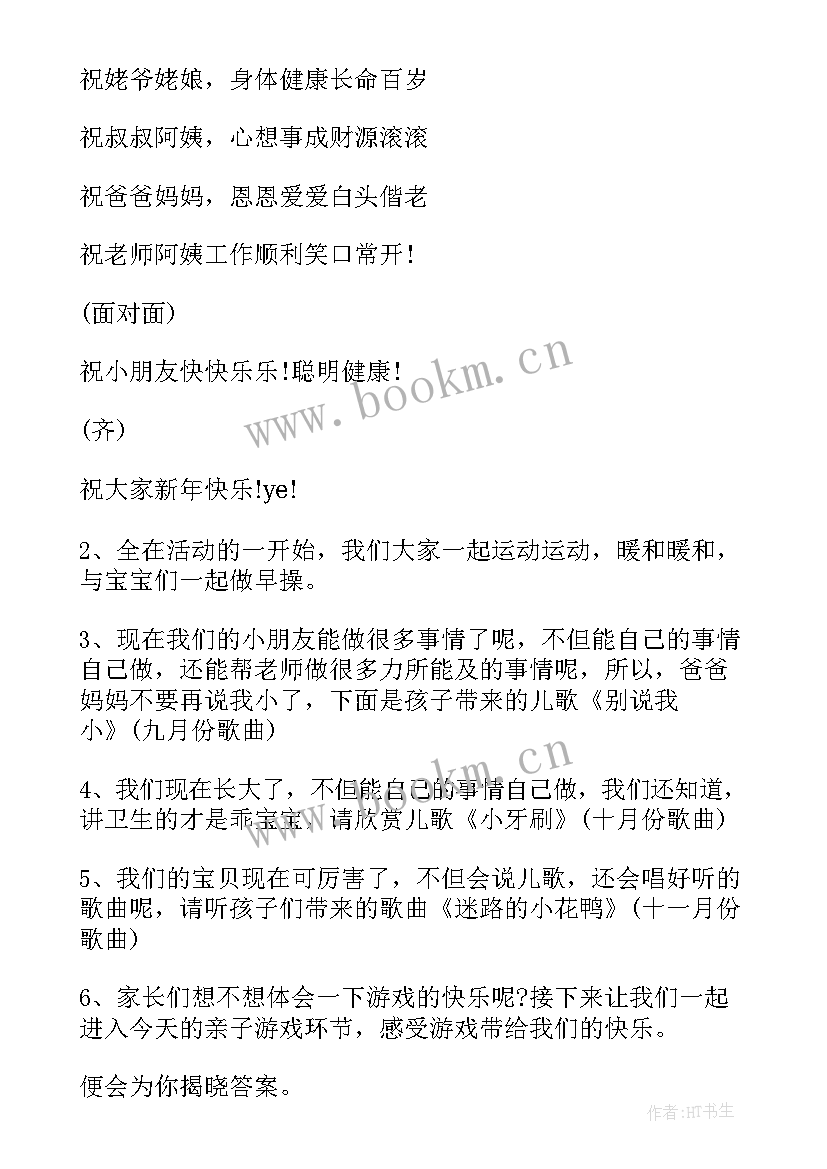 祝姥爷姥娘，身体健康长命百岁

祝叔叔阿姨，心想事成财源滚滚

祝爸爸妈妈，恩恩爱爱白头偕老

祝老师阿姨工作顺利笑口常开!

(面对面)

祝小朋友快快乐乐!聪明健康!

(齐)

祝大家新年快乐!ye!

2、全在活动的一开始，我们大家一起运动运动，暖和暖和，与宝宝们一起做早操。

3、现在我们的小朋友能做很多事情了呢，不但能自己的事情自己做，还能帮老师做很多力所能及的事情呢，所以，爸爸妈妈不要再说我小了，下面是孩子带来的儿歌《别说我小》(九月份歌曲)

4、我们现在长大了，不但能自己的事情自己做，我们还知道，讲卫生的才是乖宝宝，请欣赏儿歌《小牙刷》(十月份歌曲)

5、我们的宝贝现在可厉害了，不但会说儿歌，还会唱好听的歌曲呢，请听孩子们带来的歌曲《迷路的小花鸭》(十一月份歌曲)

6、家长们想不想体会一下游戏的快乐呢?接下来让我们一起进入今天的亲子游戏环节，感受游戏带给我们的快乐。

便会为你揭晓答案。

www.bookm.cn

www.bookm.cn

作者:HT书生